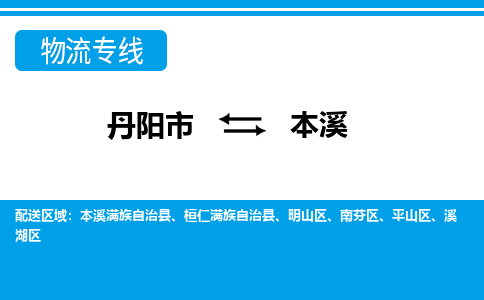 物流专线

丹阳市 本溪

配送区域：本溪满族自治县、桓仁满族自治县、明山区、南芬区、平山区、溪湖区